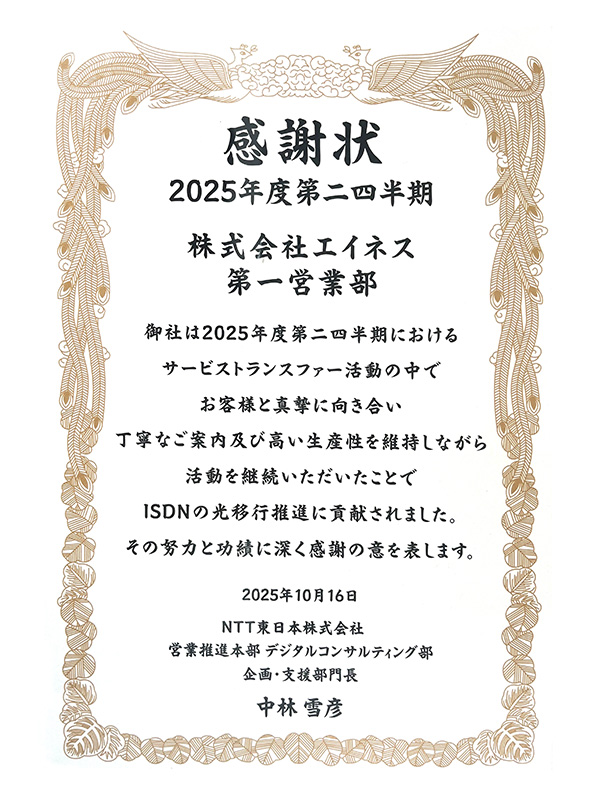 感謝状

2025年度第二四半期

株式会社エイネス
第一営業部

御社は2025年度第二四半期における
サービストランスファー活動の中で
お客様と真摯に向き合い
丁寧なご案内及び高い生産性を維持しながら
活動を継続いただいたことで
ISDNの光移行推進に貢献されました。
その努力と功績に深く感謝の意を表します。

2025年10月16日

NTT東日本株式会社
営業推進本部 デジタルコンサルティング部
企画・支援部門長

中林 雪彦